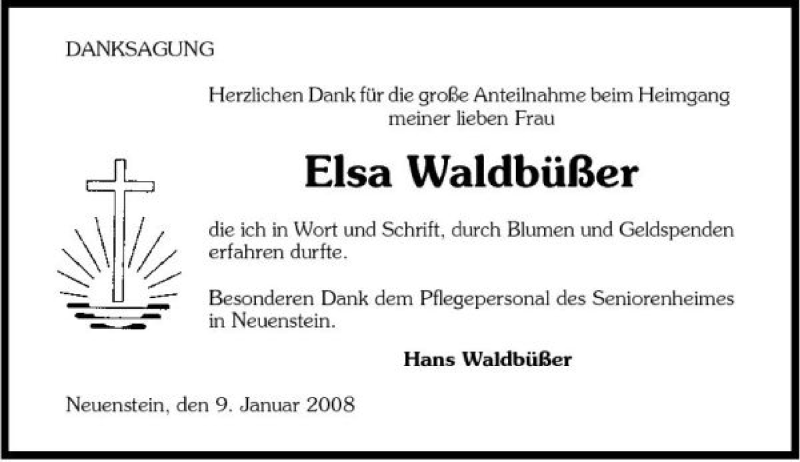 DANKSAGUNG

Herzlichen Dank für die große Anteilnahme beim Heimgang meiner lieben Frau

Elsa Waldbüßer

die ich in Wort und Schrift, durch Blumen und Geldspenden erfahren durfte.

Besonderen Dank dem Pflegepersonal des Seniorenheimes in Neuenstein.

Hans Waldbüßer

Neuenstein, den 9. Januar 2008